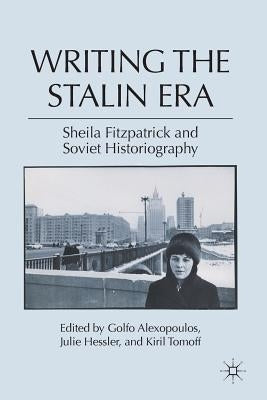 WRITING THE STALIN ERA

Sheila Fitzpatrick and Soviet Historiography

Edited by Golfo Alexopoulos, Julie Hessler, and Kiril Tomoff